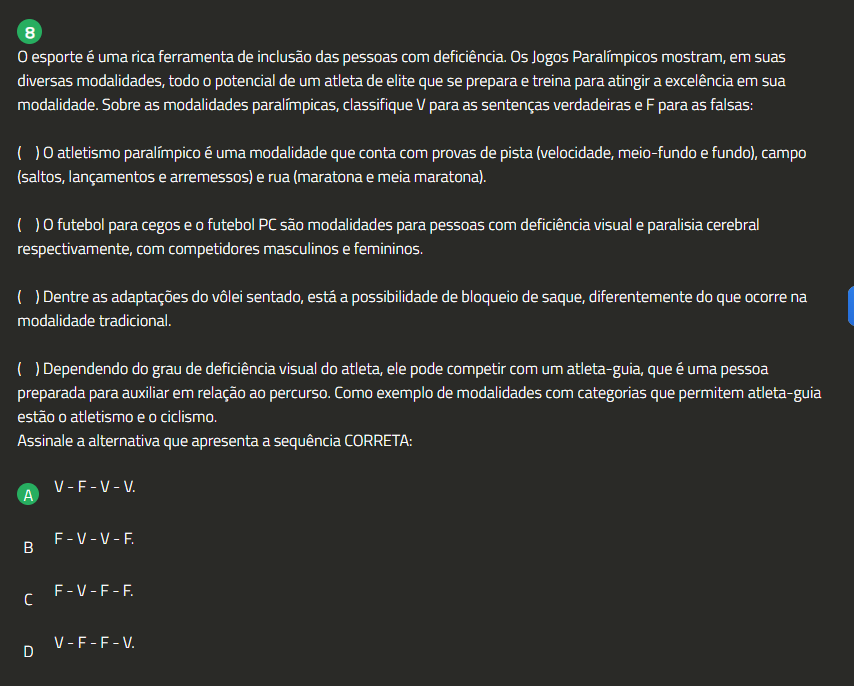 8

O esporte é uma rica ferramenta de inclusão das pessoas com deficiência. Os Jogos Paralímpicos mostram, em suas diversas modalidades, todo o potencial de um atleta de elite que se prepara e treina para atingir a excelência em sua modalidade. Sobre as modalidades paralímpicas, classifique V para as sentenças verdadeiras e F para as falsas:

( ) O atletismo paralímpico é uma modalidade que conta com provas de pista (velocidade, meio-fundo e fundo), campo (saltos, lançamentos e arremessos) e rua (maratona e meia maratona).

( ) O futebol para cegos e o futebol PC são modalidades para pessoas com deficiência visual e paralisia cerebral respectivamente, com competidores masculinos e femininos.

( ) Dentre as adaptações do vôlei sentado, está a possibilidade de bloqueio de saque, diferentemente do que ocorre na modalidade tradicional.

( ) Dependendo do grau de deficiência visual do atleta, ele pode competir com um atleta-guia, que é uma pessoa preparada para auxiliar em relação ao percurso. Como exemplo de modalidades com categorias que permitem atleta-guia estão o atletismo e o ciclismo.
Assinale a alternativa que apresenta a sequência CORRETA:

A V - F - V - V.

B F - V - V - F.

C F - V - F - F.

D V - F - F - V.